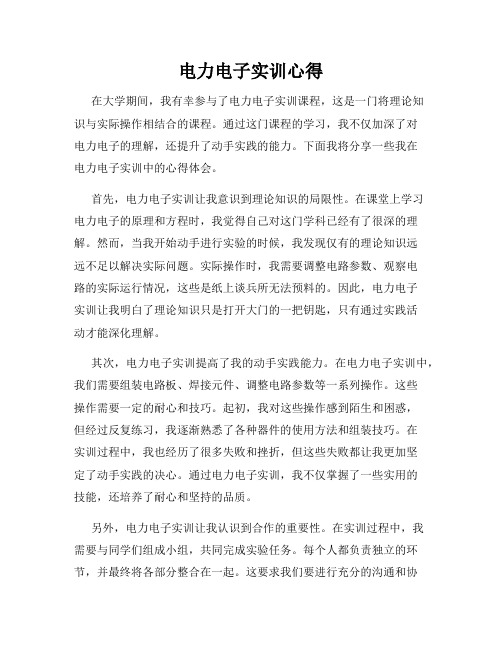 电力电子实训心得

在大学期间，我有幸参与了电力电子实训课程，这是一门将理论知识与实际操作相结合的课程。通过这门课程的学习，我不仅加深了对电力电子的理解，还提升了动手实践的能力。下面我将分享一些我在电力电子实训中的心得体会。

首先，电力电子实训让我意识到理论知识的局限性。在课堂上学习电力电子的原理和方程时，我觉得自己对这门学科已经有了很深的理解。然而，当我开始动手进行实验的时候，我发现仅有的理论知识远远不足以解决实际问题。实际操作时，我需要调整电路参数、观察电路的实际运行情况，这些是纸上谈兵所无法预料的。因此，电力电子实训让我明白了理论知识只是打开大门的一把钥匙，只有通过实践活动才能深化理解。

其次，电力电子实训提高了我的动手实践能力。在电力电子实训中，我们需要组装电路板、焊接元件、调整电路参数等一系列操作。这些操作需要一定的耐心和技巧。起初，我对这些操作感到陌生和困惑，但经过反复练习，我逐渐熟悉了各种器件的使用方法和组装技巧。在实训过程中，我也经历了很多失败和挫折，但这些失败都让我更加坚定了动手实践的决心。通过电力电子实训，我不仅掌握了一些实用的技能，还培养了耐心和坚持的品质。

另外，电力电子实训让我认识到合作的重要性。在实训过程中，我需要与同学们组成小组，共同完成实验任务。每个人都负责独立的环节，并最终将各部分整合在一起。这要求我们要进行充分的沟通和协